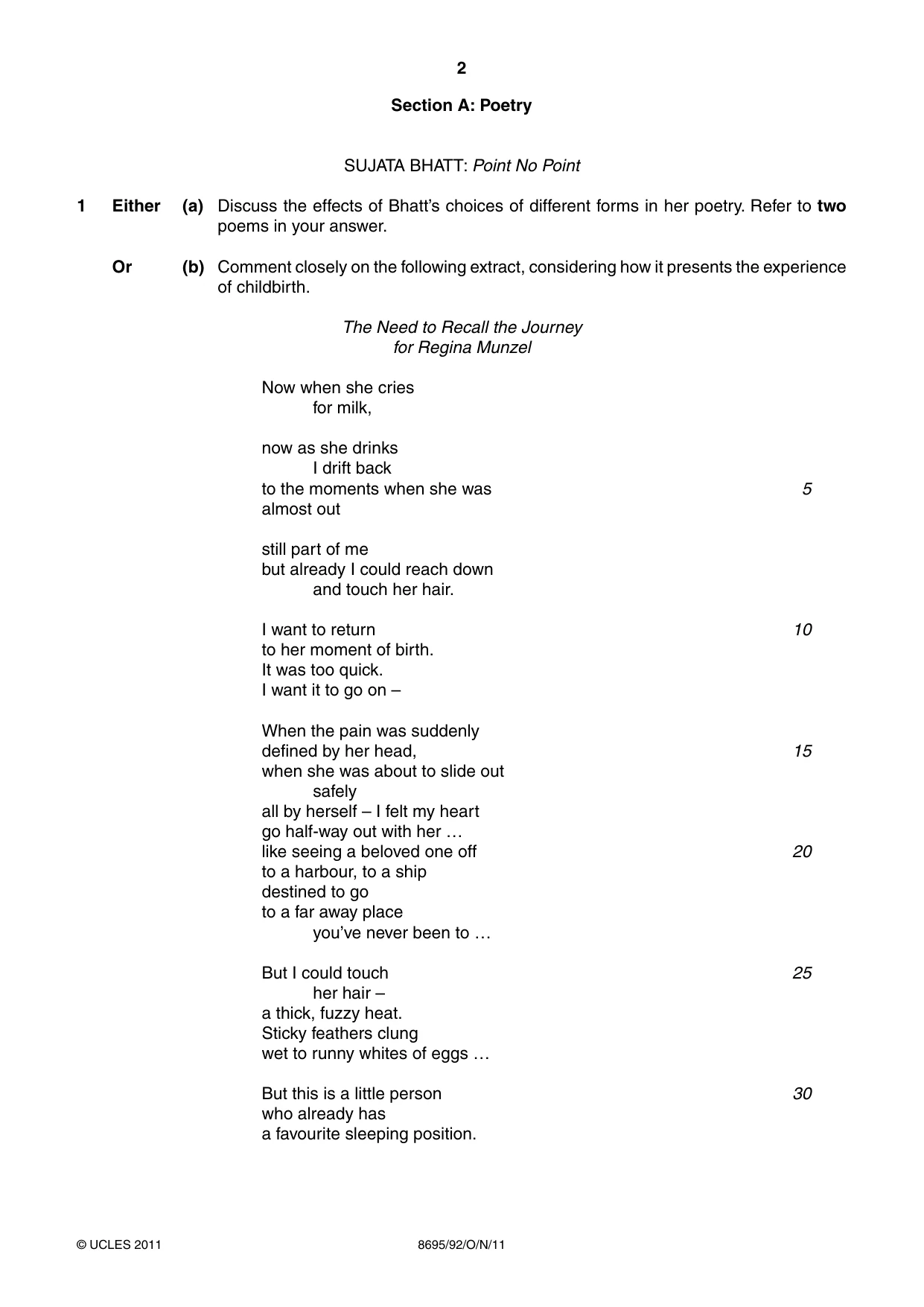 2

Section A: Poetry

SUJATA BHATT: Point No Point

1 Either (a) Discuss the effects of Bhatt's choices of different forms in her poetry. Refer to two poems in your answer.

Or (b) Comment closely on the following extract, considering how it presents the experience of childbirth.

The Need to Recall the Journey
for Regina Munzel

Now when she cries
for milk,

now as she drinks
I drift back
to the moments when she was 5
almost out

still part of me
but already I could reach down
and touch her hair.

I want to return 10
to her moment of birth.
It was too quick.
I want it to go on –

When the pain was suddenly
defined by her head, 15
when she was about to slide out
safely
all by herself – I felt my heart
go half-way out with her …
like seeing a beloved one off 20
to a harbour, to a ship
destined to go
to a far away place
you've never been to …

But I could touch 25
her hair –
a thick, fuzzy heat.
Sticky feathers clung
wet to runny whites of eggs …

But this is a little person 30
who already has
a favourite sleeping position.

© UCLES 2011 8695/92/O/N/11